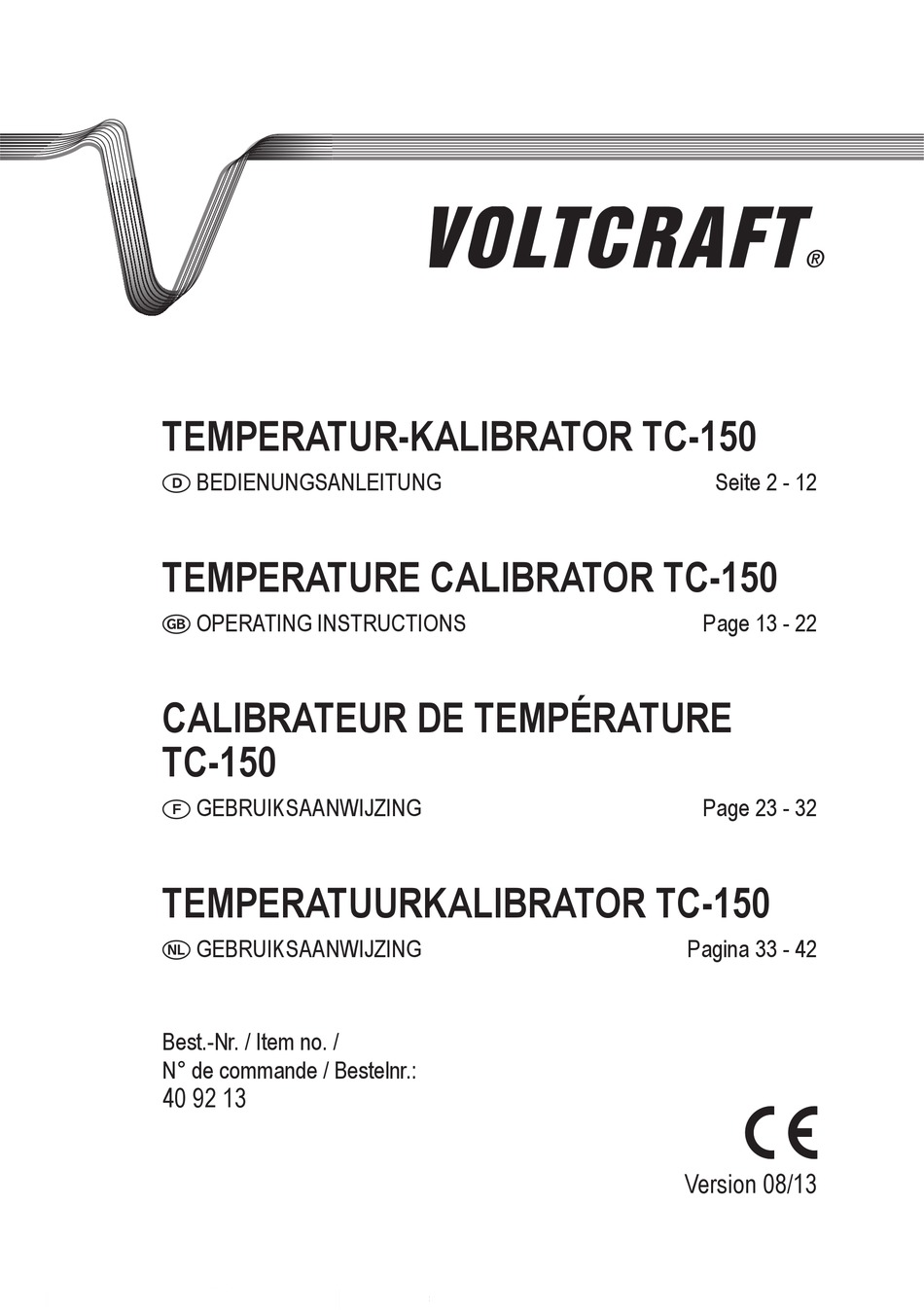 VOLTCRAFT®

TEMPERATUR-KALIBRATOR TC-150

D BEDIENUNGSANLEITUNG Seite 2 - 12

TEMPERATURE CALIBRATOR TC-150

GB OPERATING INSTRUCTIONS Page 13 - 22

CALIBRATEUR DE TEMPÉRATURE TC-150

F GEBRUIKSAANWIJZING Page 23 - 32

TEMPERATUURKALIBRATOR TC-150

NL GEBRUIKSAANWIJZING Pagina 33 - 42

Best.-Nr. / Item no. / N° de commande / Bestelnr.: 40 92 13

CE

Version 08/13